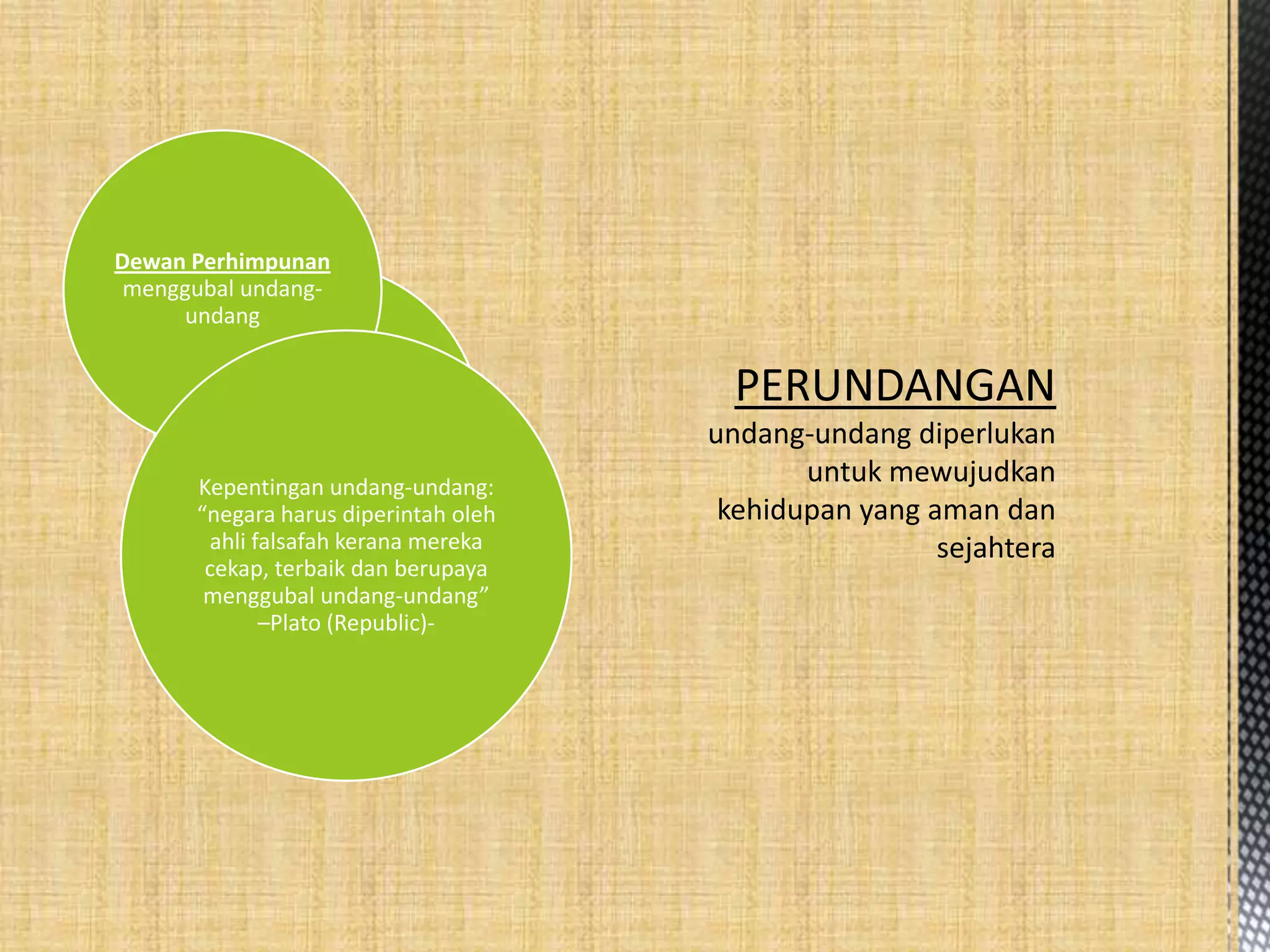 Dewan Perhimpunan menggubal undang-undang

Kepentingan undang-undang: “negara harus diperintah oleh ahli falsafah kerana mereka cekap, terbaik dan berupaya menggubal undang-undang” –Plato (Republic)-

PERUNDANGAN

undang-undang diperlukan untuk mewujudkan kehidupan yang aman dan sejahtera